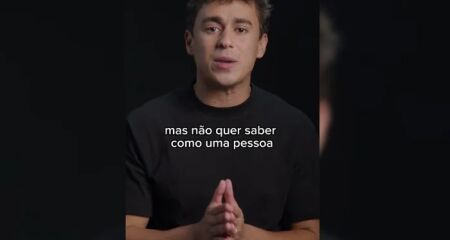 mas não quer saber
como uma pessoa